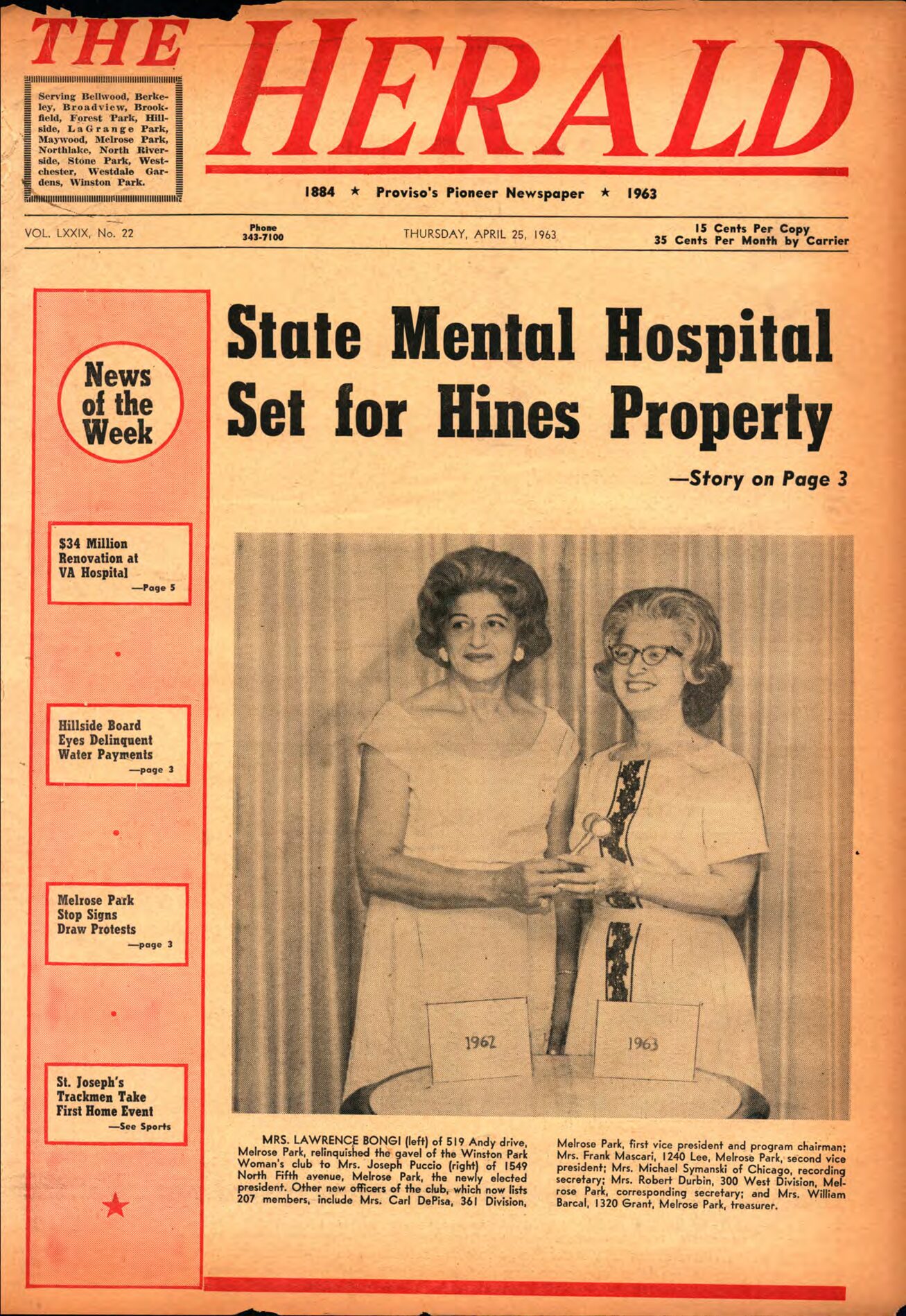 THE HERALD

Serving Bellwood, Berkeley, Broadview, Brookfield, Forest Park, Hillside, LaGrange Park, Maywood, Melrose Park, Northlake, North Riverside, Stone Park, Westchester, Westdale Gardens, Winston Park.

1884 ★ Proviso's Pioneer Newspaper ★ 1963

VOL. LXXIX, No. 22

Phone 343-7100

THURSDAY, APRIL 25, 1963

15 Cents Per Copy
35 Cents Per Month by Carrier

News of the Week

$34 Million Renovation at VA Hospital
—Page 5

Hillside Board Eyes Delinquent Water Payments
—page 3

Melrose Park Stop Signs Draw Protests
—page 3

St. Joseph's Trackmen Take First Home Event
—See Sports

State Mental Hospital Set for Hines Property

—Story on Page 3

1962

1963

MRS. LAWRENCE BONGI (left) of 519 Andy drive, Melrose Park, relinquished the gavel of the Winston Park Woman's club to Mrs. Joseph Puccio (right) of 1549 North Fifth avenue, Melrose Park, the newly elected president. Other new officers of the club, which now lists 207 members, include Mrs. Carl DePisa, 361 Division, Melrose Park, first vice president and program chairman; Mrs. Frank Mascari, 1240 Lee, Melrose Park, second vice president; Mrs. Michael Symanski of Chicago, recording secretary; Mrs. Robert Durbin, 300 West Division, Melrose Park, corresponding secretary; and Mrs. William Barcal, 1320 Grant, Melrose Park, treasurer.